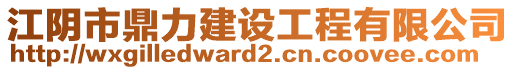 江阴市鼎力建设工程有限公司
http://wxgilledward2.cn.coovee.com